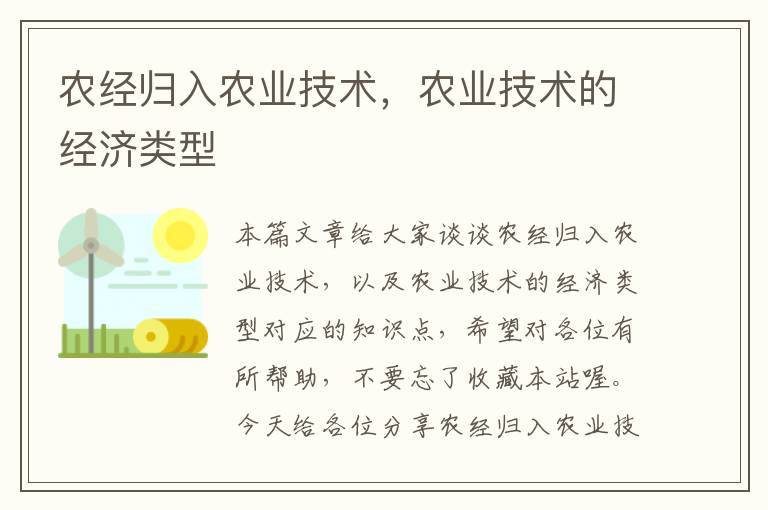 农经归入农业技术，农业技术的经济类型

本篇文章给大家谈谈农经归入农业技术，以及农业技术的经济类型对应的知识点，希望对各位有所帮助，不要忘了收藏本站喔。今天给各位分享农经归入农业技